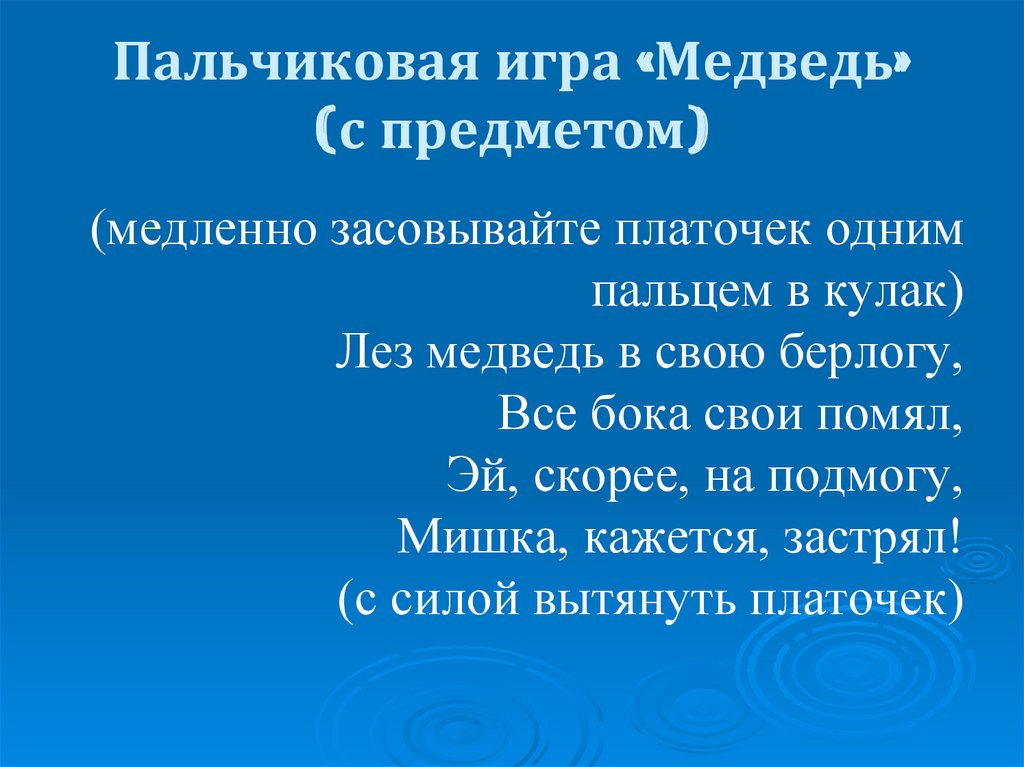 Пальчиковая игра «Медведь» (с предметом)

(медленно засовывайте платочек одним пальцем в кулак)
Лез медведь в свою берлогу,
Все бока свои помял,
Эй, скорее, на подмогу,
Мишка, кажется, застрял!
(с силой вытянуть платочек)